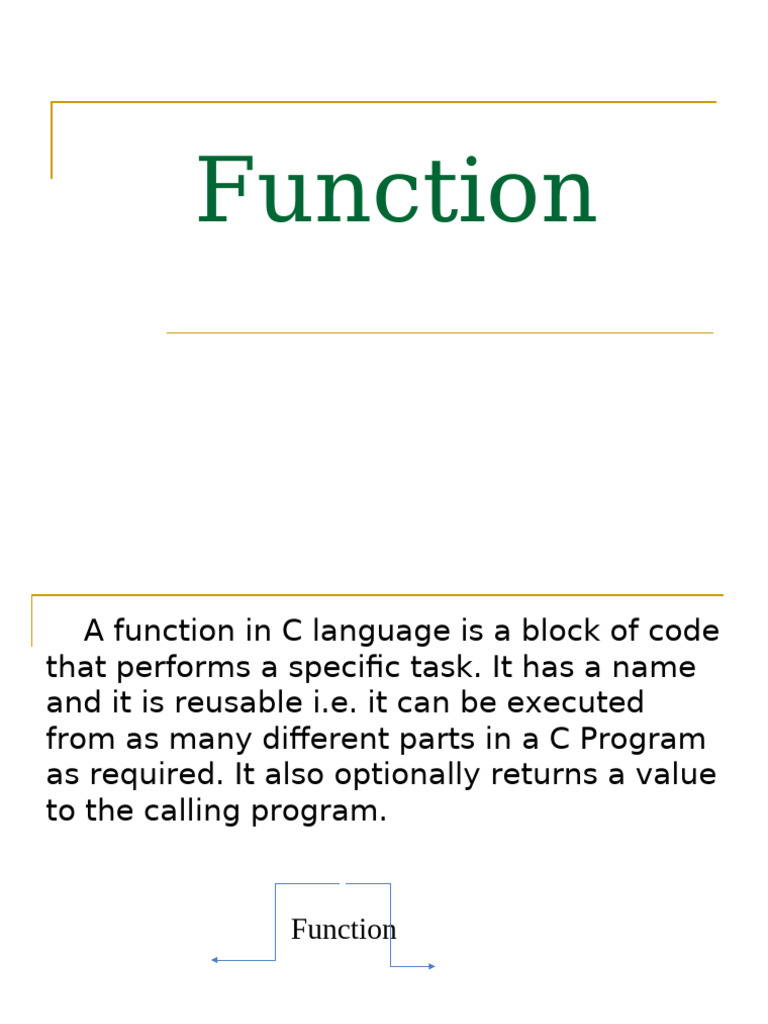 Function

A function in C language is a block of code that performs a specific task. It has a name and it is reusable i.e. it can be executed from as many different parts in a C Program as required. It also optionally returns a value to the calling program.

Function